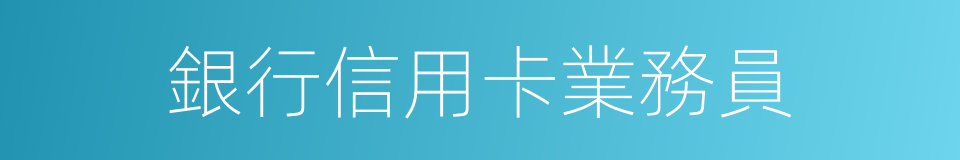 銀行信用卡業務員